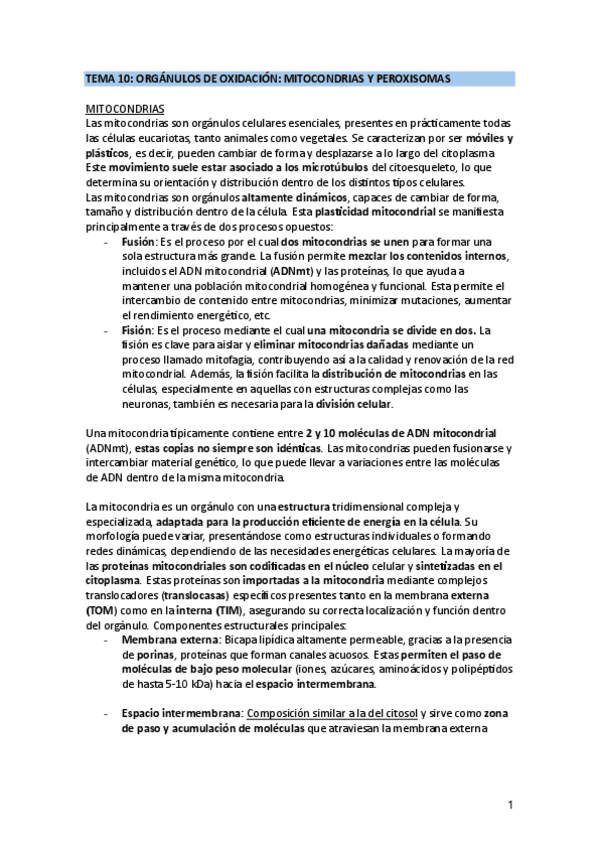 TEMA 10: ORGÁNULOS DE OXIDACIÓN: MITOCONDRIAS Y PEROXISOMAS

MITOCONDRIAS
Las mitocondrias son orgánulos celulares esenciales, presentes en prácticamente todas las células eucariotas, tanto animales como vegetales. Se caracterizan por ser móviles y plásticos, es decir, pueden cambiar de forma y desplazarse a lo largo del citoplasma. Este movimiento suele estar asociado a los microtúbulos del citoesqueleto, lo que determina su orientación y distribución dentro de los distintos tipos celulares.
Las mitocondrias son orgánulos altamente dinámicos, capaces de cambiar de forma, tamaño y distribución dentro de la célula. Esta plasticidad mitocondrial se manifiesta principalmente a través de dos procesos opuestos:
- Fusión: Es el proceso por el cual dos mitocondrias se unen para formar una sola estructura más grande. La fusión permite mezclar los contenidos internos, incluidos el ADN mitocondrial (ADNmt) y las proteínas, lo que ayuda a mantener una población mitocondrial homogénea y funcional. Esta permite el intercambio de contenido entre mitocondrias, minimizar mutaciones, aumentar el rendimiento energético, etc.
- Fisión: Es el proceso mediante el cual una mitocondria se divide en dos. La fisión es clave para aislar y eliminar mitocondrias dañadas mediante un proceso llamado mitofagia, contribuyendo así a la calidad y renovación de la red mitocondrial. Además, la fisión facilita la distribución de mitocondrias en las células, especialmente en aquellas con estructuras complejas como las neuronas, también es necesaria para la división celular.

Una mitocondria típicamente contiene entre 2 y 10 moléculas de ADN mitocondrial (ADNmt), estas copias no siempre son idénticas. Las mitocondrias pueden fusionarse y intercambiar material genético, lo que puede llevar a variaciones entre las moléculas de ADN dentro de la misma mitocondria.

La mitocondria es un orgánulo con una estructura tridimensional compleja y especializada, adaptada para la producción eficiente de energía en la célula. Su morfología puede variar, presentándose como estructuras individuales o formando redes dinámicas, dependiendo de las necesidades energéticas celulares. La mayoría de las proteínas mitocondriales son codificadas en el núcleo celular y sintetizadas en el citoplasma. Estas proteínas son importadas a la mitocondria mediante complejos translocadores (translocasas) específicos presentes tanto en la membrana externa (TOM) como en la interna (TIM), asegurando su correcta localización y función dentro del orgánulo. Componentes estructurales principales:
- Membrana externa: Bicapa lipídica altamente permeable, gracias a la presencia de porinas, proteínas que forman canales acuosos. Estas permiten el paso de moléculas de bajo peso molecular (iones, azúcares, aminoácidos y polipéptidos de hasta 5-10 kDa) hacia el espacio intermembrana.

- Espacio intermembrana: Composición similar a la del citosol y sirve como zona de paso y acumulación de moléculas que atraviesan la membrana externa

1